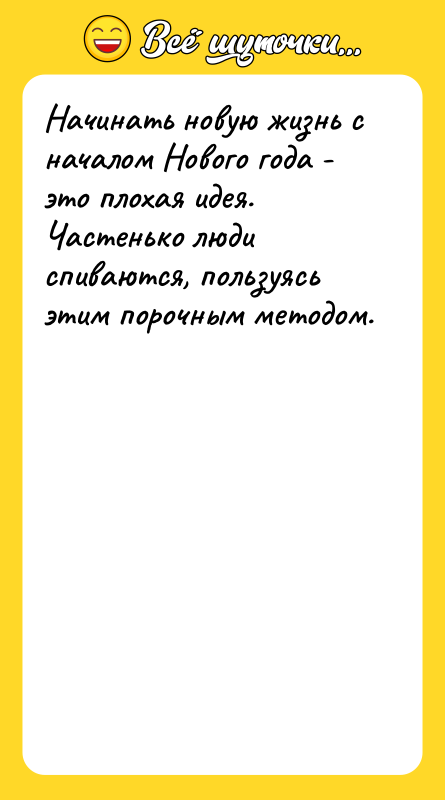 Всё шуточки...

Начинать новую жизнь с началом Нового года - это плохая идея. Частенько люди спиваются, пользуясь этим порочным методом.